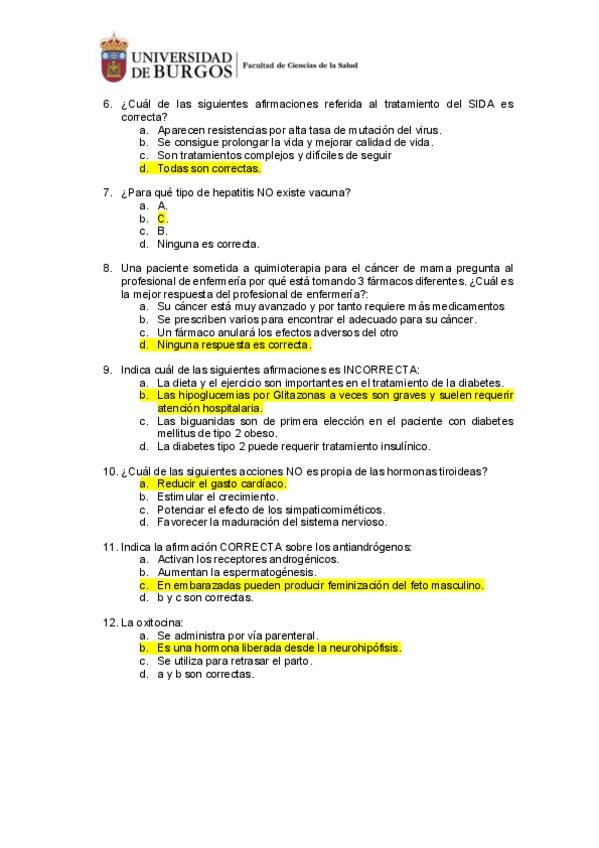 UNIVERSIDAD DE BURGOS | Facultad de Ciencias de la Salud

6. ¿Cuál de las siguientes afirmaciones referida al tratamiento del SIDA es correcta?
a. Aparecen resistencias por alta tasa de mutación del virus.
b. Se consigue prolongar la vida y mejorar calidad de vida.
c. Son tratamientos complejos y difíciles de seguir
d. Todas son correctas.

7. ¿Para qué tipo de hepatitis NO existe vacuna?
a. A.
b. C.
c. B.
d. Ninguna es correcta.

8. Una paciente sometida a quimioterapia para el cáncer de mama pregunta al profesional de enfermería por qué está tomando 3 fármacos diferentes. ¿Cuál es la mejor respuesta del profesional de enfermería?:
a. Su cáncer está muy avanzado y por tanto requiere más medicamentos
b. Se prescriben varios para encontrar el adecuado para su cáncer.
c. Un fármaco anulará los efectos adversos del otro
d. Ninguna respuesta es correcta.

9. Indica cuál de las siguientes afirmaciones es INCORRECTA:
a. La dieta y el ejercicio son importantes en el tratamiento de la diabetes.
b. Las hipoglucemias por Glitazonas a veces son graves y suelen requerir atención hospitalaria.
c. Las biguanidas son de primera elección en el paciente con diabetes mellitus de tipo 2 obeso.
d. La diabetes tipo 2 puede requerir tratamiento insulínico.

10. ¿Cuál de las siguientes acciones NO es propia de las hormonas tiroideas?
a. Reducir el gasto cardíaco.
b. Estimular el crecimiento.
c. Potenciar el efecto de los simpaticomiméticos.
d. Favorecer la maduración del sistema nervioso.

11. Indica la afirmación CORRECTA sobre los antiandrógenos:
a. Activan los receptores androgénicos.
b. Aumentan la espermatogénesis.
c. En embarazadas pueden producir feminización del feto masculino.
d. b y c son correctas.

12. La oxitocina:
a. Se administra por vía parenteral.
b. Es una hormona liberada desde la neurohipófisis.
c. Se utiliza para retrasar el parto.
d. a y b son correctas.